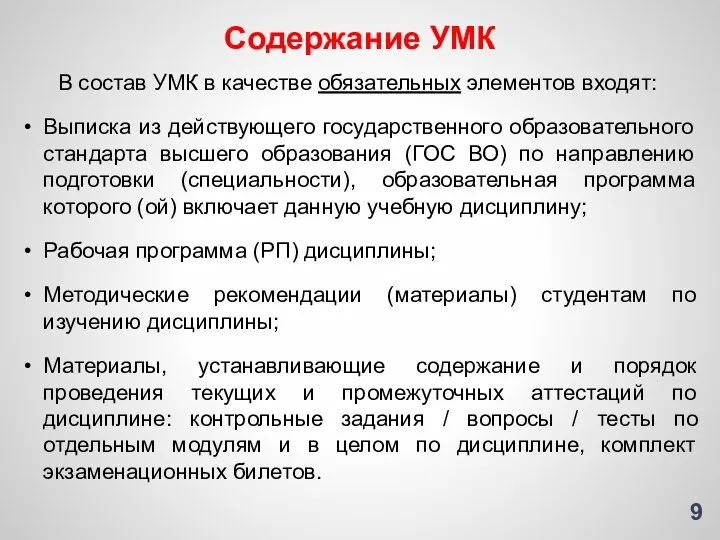 Содержание УМК

В состав УМК в качестве обязательных элементов входят:

• Выписка из действующего государственного образовательного стандарта высшего образования (ГОС ВО) по направлению подготовки (специальности), образовательная программа которого (ой) включает данную учебную дисциплину;

• Рабочая программа (РП) дисциплины;

• Методические рекомендации (материалы) студентам по изучению дисциплины;

• Материалы, устанавливающие содержание и порядок проведения текущих и промежуточных аттестаций по дисциплине: контрольные задания / вопросы / тесты по отдельным модулям и в целом по дисциплине, комплект экзаменационных билетов.

9